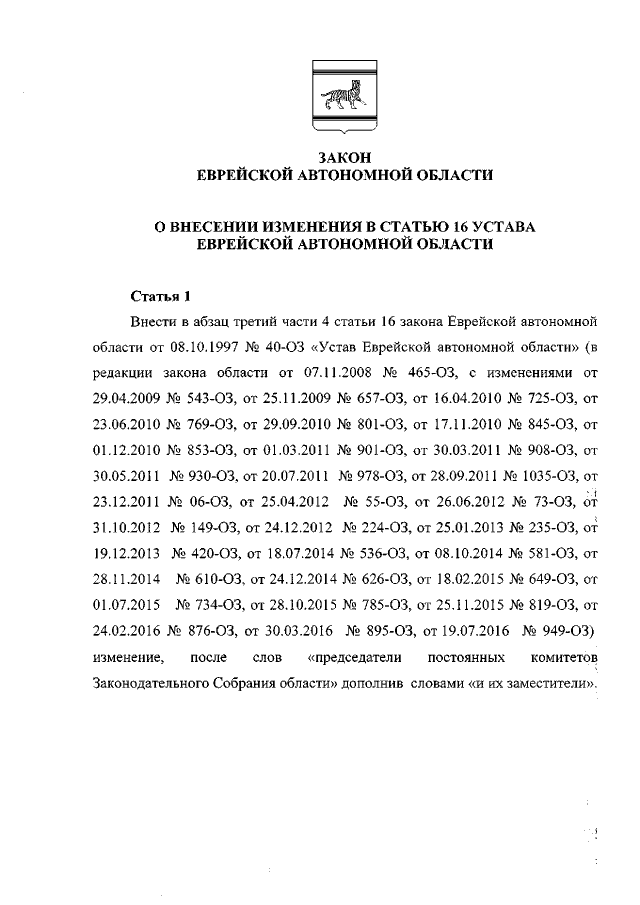 ЗАКОН
ЕВРЕЙСКОЙ АВТОНОМНОЙ ОБЛАСТИ

О ВНЕСЕНИИ ИЗМЕНЕНИЯ В СТАТЬЮ 16 УСТАВА
ЕВРЕЙСКОЙ АВТОНОМНОЙ ОБЛАСТИ

Статья 1

Внести в абзац третий части 4 статьи 16 закона Еврейской автономной области от 08.10.1997 № 40-ОЗ «Устав Еврейской автономной области» (в редакции закона области от 07.11.2008 № 465-ОЗ, с изменениями от 29.04.2009 № 543-ОЗ, от 25.11.2009 № 657-ОЗ, от 16.04.2010 № 725-ОЗ, от 23.06.2010 № 769-ОЗ, от 29.09.2010 № 801-ОЗ, от 17.11.2010 № 845-ОЗ, от 01.12.2010 № 853-ОЗ, от 01.03.2011 № 901-ОЗ, от 30.03.2011 № 908-ОЗ, от 30.05.2011 № 930-ОЗ, от 20.07.2011 № 978-ОЗ, от 28.09.2011 № 1035-ОЗ, от 23.12.2011 № 06-ОЗ, от 25.04.2012 № 55-ОЗ, от 26.06.2012 № 73-ОЗ, от 31.10.2012 № 149-ОЗ, от 24.12.2012 № 224-ОЗ, от 25.01.2013 № 235-ОЗ, от 19.12.2013 № 420-ОЗ, от 18.07.2014 № 536-ОЗ, от 08.10.2014 № 581-ОЗ, от 28.11.2014 № 610-ОЗ, от 24.12.2014 № 626-ОЗ, от 18.02.2015 № 649-ОЗ, от 01.07.2015 № 734-ОЗ, от 28.10.2015 № 785-ОЗ, от 25.11.2015 № 819-ОЗ, от 24.02.2016 № 876-ОЗ, от 30.03.2016 № 895-ОЗ, от 19.07.2016 № 949-ОЗ) изменение, после слов «председатели постоянных комитетов Законодательного Собрания области» дополнив словами «и их заместители».